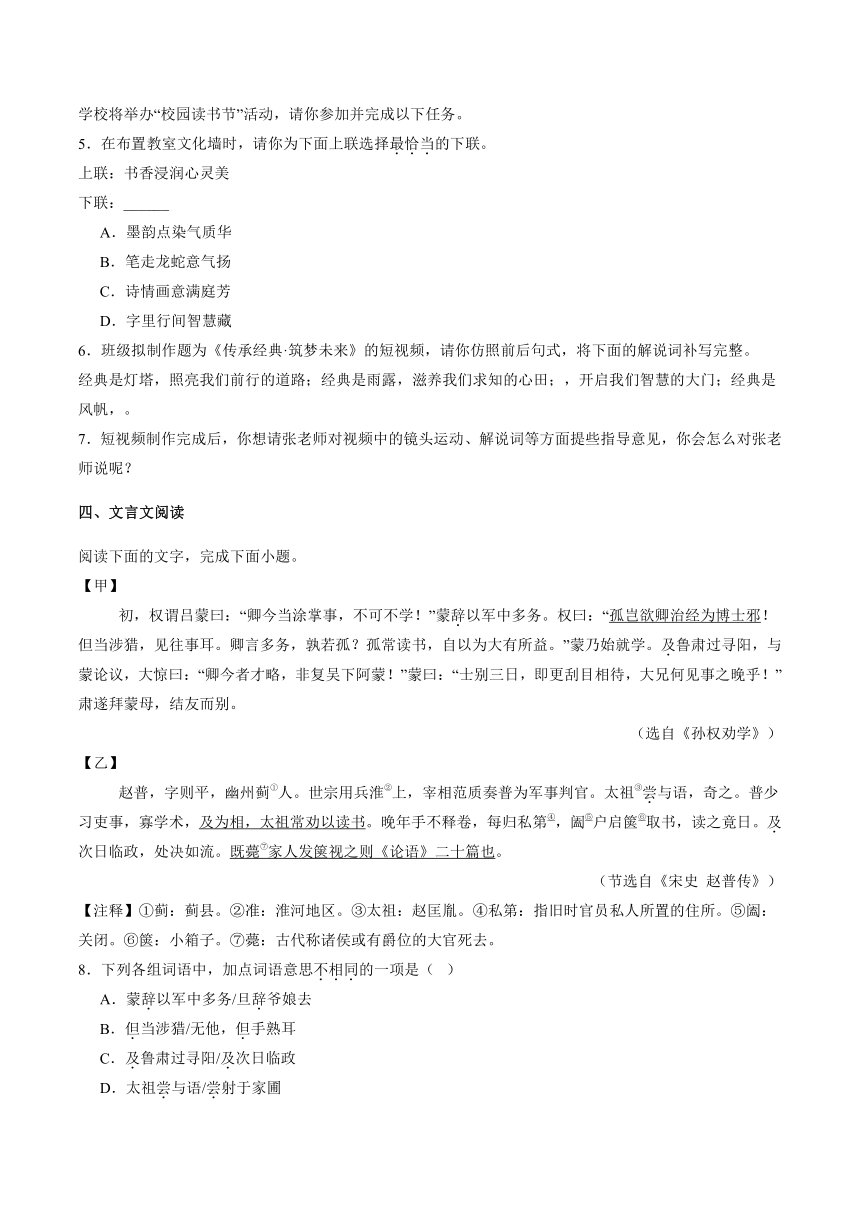 学校将举办“校园读书节”活动，请你参加并完成以下任务。

5．在布置教室文化墙时，请你为下面上联选择最恰当的下联。

上联：书香浸润心灵美

下联：______

A．墨韵点染气质华

B．笔走龙蛇意气扬

C．诗情画意满庭芳

D．字里行间智慧藏

6．班级拟制作题为《传承经典·筑梦未来》的短视频，请你仿照前后句式，将下面的解说词补写完整。

经典是灯塔，照亮我们前行的道路；经典是雨露，滋养我们求知的心田；，开启我们智慧的大门；经典是风帆，。

7．短视频制作完成后，你想请张老师对视频中的镜头运动、解说词等方面提些指导意见，你会怎么对张老师说呢？

四、文言文阅读

阅读下面的文字，完成下面小题。

【甲】

初，权谓吕蒙曰：“卿今当涂掌事，不可不学！”蒙辞以军中多务。权曰：“孤岂欲卿治经为博士邪！但当涉猎，见往事耳。卿言多务，孰若孤？孤常读书，自以为大有所益。”蒙乃始就学。及鲁肃过寻阳，与蒙论议，大惊曰：“卿今者才略，非复吴下阿蒙！”蒙曰：“士别三日，即更刮目相待，大兄何见事之晚乎！”肃遂拜蒙母，结友而别。

（选自《孙权劝学》）

【乙】

赵普，字则平，幽州蓟①人。世宗用兵淮②上，宰相范质奏普为军事判官。太祖③尝与语，奇之。普少习吏事，寡学术，及为相，太祖常劝以读书。晚年手不释卷，每归私第④，阖⑤户启箧⑥取书，读之竟日。及次日临政，处决如流。既薨⑦家人发箧视之则《论语》二十篇也。

（节选自《宋史 赵普传》）

【注释】①蓟：蓟县。②淮：淮河地区。③太祖：赵匡胤。④私第：指旧时官员私人所置的住所。⑤阖：关闭。⑥箧：小箱子。⑦薨：古代称诸侯或有爵位的大官死去。

8．下列各组词语中，加点词语意思不相同的一项是（ ）

A．蒙辞以军中多务/旦辞爷娘去

B．但当涉猎/无他，但手熟耳

C．及鲁肃过寻阳/及次日临政

D．太祖尝与语/尝射于家圃